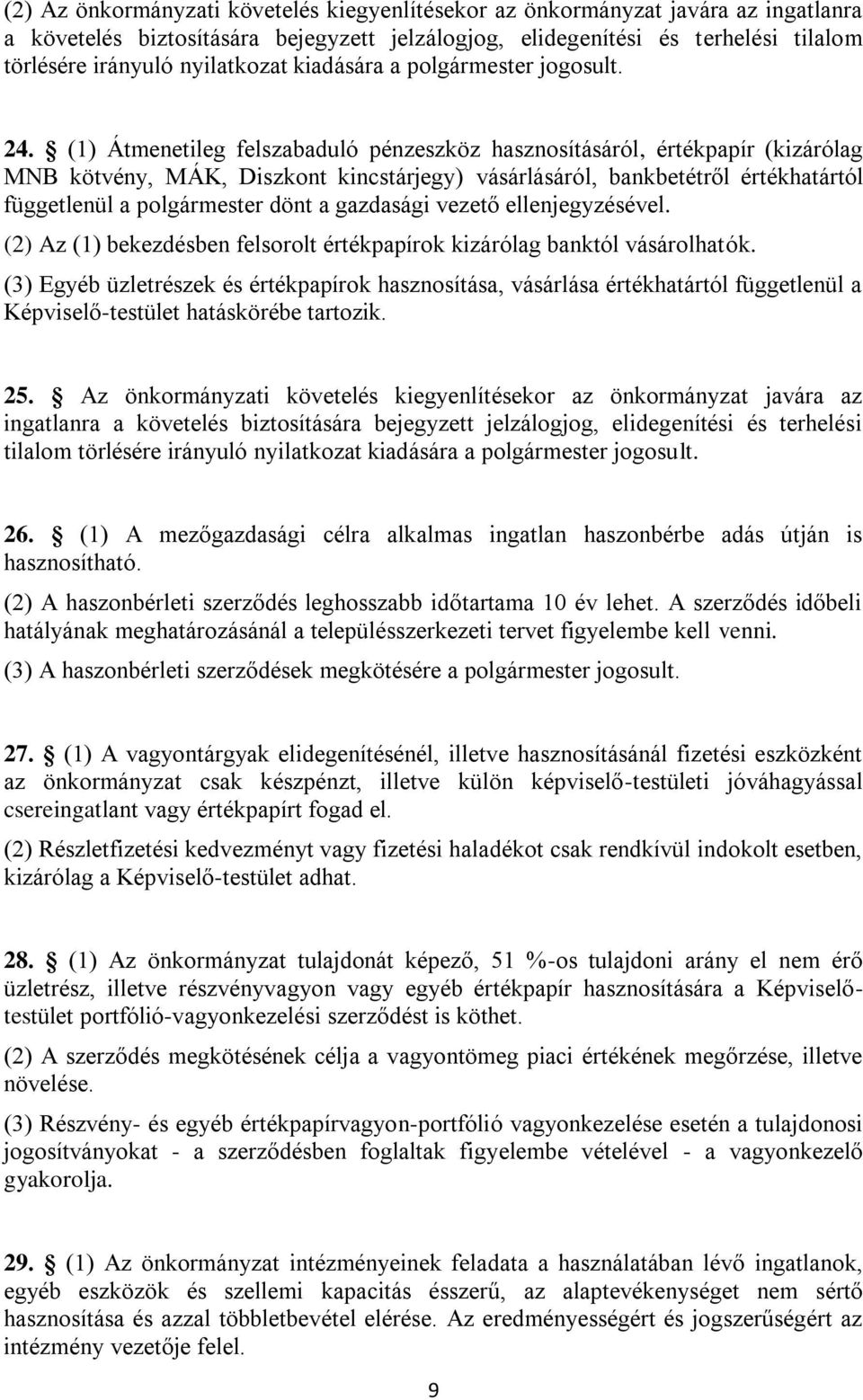 (2) Az önkormányzati követelés kiegyenlítésekor az önkormányzat javára az ingatlanra a követelés biztosítására bejegyzett jelzálogjog, elidegenítési és terhelési tilalom törlésére irányuló nyilatkozat kiadására a polgármester jogosult.

24. § (1) Átmenetileg felszabaduló pénzeszköz hasznosításáról, értékpapír (kizárólag MNB kötvény, MÁK, Diszkont kincstárjegy) vásárlásáról, bankbetétről értékhatártól függetlenül a polgármester dönt a gazdasági vezető ellenjegyzésével.

(2) Az (1) bekezdésben felsorolt értékpapírok kizárólag banktól vásárolhatók.

(3) Egyéb üzletrészek és értékpapírok hasznosítása, vásárlása értékhatártól függetlenül a Képviselő-testület hatáskörébe tartozik.

25. § Az önkormányzati követelés kiegyenlítésekor az önkormányzat javára az ingatlanra a követelés biztosítására bejegyzett jelzálogjog, elidegenítési és terhelési tilalom törlésére irányuló nyilatkozat kiadására a polgármester jogosult.

26. § (1) A mezőgazdasági célra alkalmas ingatlan haszonbérbe adás útján is hasznosítható.

(2) A haszonbérleti szerződés leghosszabb időtartama 10 év lehet. A szerződés időbeli hatályának meghatározásánál a településszerkezeti tervet figyelembe kell venni.

(3) A haszonbérleti szerződések megkötésére a polgármester jogosult.

27. § (1) A vagyontárgyak elidegenítésénél, illetve hasznosításánál fizetési eszközként az önkormányzat csak készpénzt, illetve külön képviselő-testületi jóváhagyással csereingatlant vagy értékpapírt fogad el.

(2) Részletfizetési kedvezményt vagy fizetési haladékot csak rendkívül indokolt esetben, kizárólag a Képviselő-testület adhat.

28. § (1) Az önkormányzat tulajdonát képező, 51 %-os tulajdoni arány el nem érő üzletrész, illetve részvényvagyon vagy egyéb értékpapír hasznosítására a Képviselő-testület portfólió-vagyonkezelési szerződést is köthet.

(2) A szerződés megkötésének célja a vagyontömeg piaci értékének megőrzése, illetve növelése.

(3) Részvény- és egyéb értékpapírvagyon-portfólió vagyonkezelése esetén a tulajdonosi jogosítványokat - a szerződésben foglaltak figyelembe vételével - a vagyonkezelő gyakorolja.

29. § (1) Az önkormányzat intézményeinek feladata a használatában lévő ingatlanok, egyéb eszközök és szellemi kapacitás ésszerű, az alaptevékenységet nem sértő hasznosítása és azzal többletbevétel elérése. Az eredményességért és jogszerűségért az intézmény vezetője felel.

9